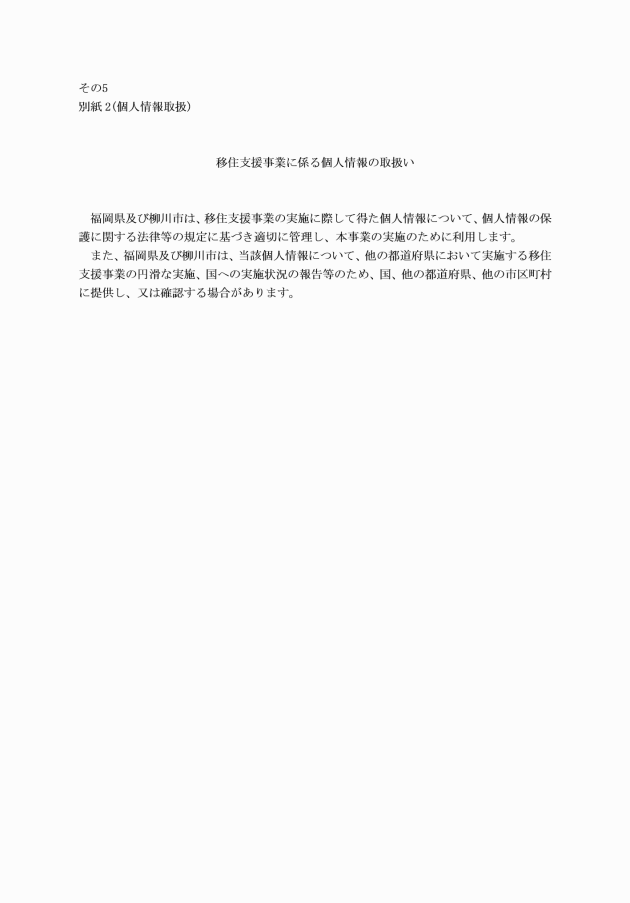 その5
別紙 2(個人情報取扱)

移住支援事業に係る個人情報の取扱い

福岡県及び柳川市は、移住支援事業の実施に際して得た個人情報について、個人情報の保護に関する法律等の規定に基づき適切に管理し、本事業の実施のために利用します。
また、福岡県及び柳川市は、当該個人情報について、他の都道府県において実施する移住支援事業の円滑な実施、国への実施状況の報告等のため、国、他の都道府県、他の市区町村に提供し、又は確認する場合があります。